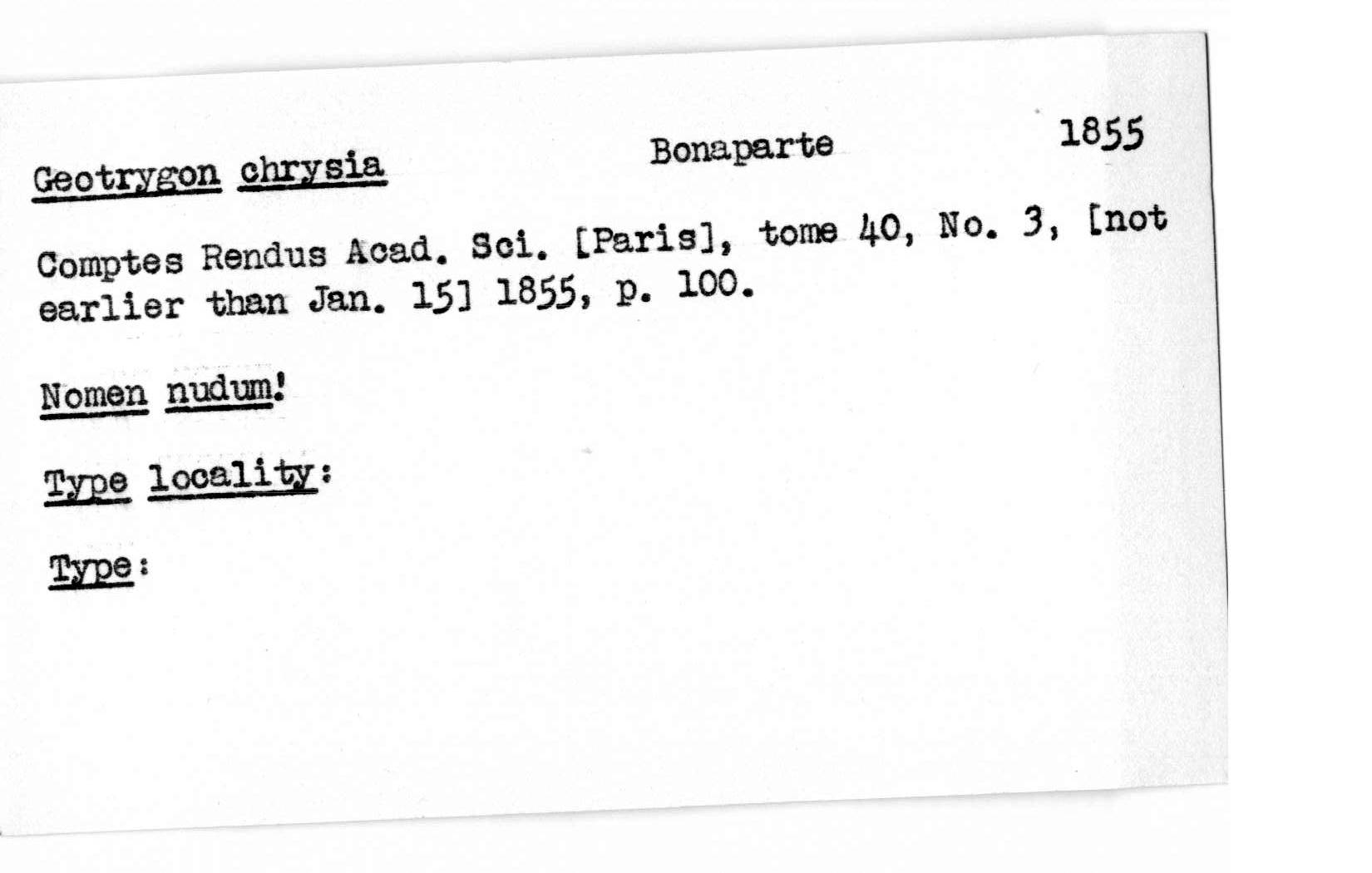 Geotrygon chrysia Bonaparte 1855

Comptes Rendus Acad. Sci. [Paris], tome 40, No. 3, [not earlier than Jan. 15] 1855, p. 100.

Nomen nudum!

Type locality:

Type: